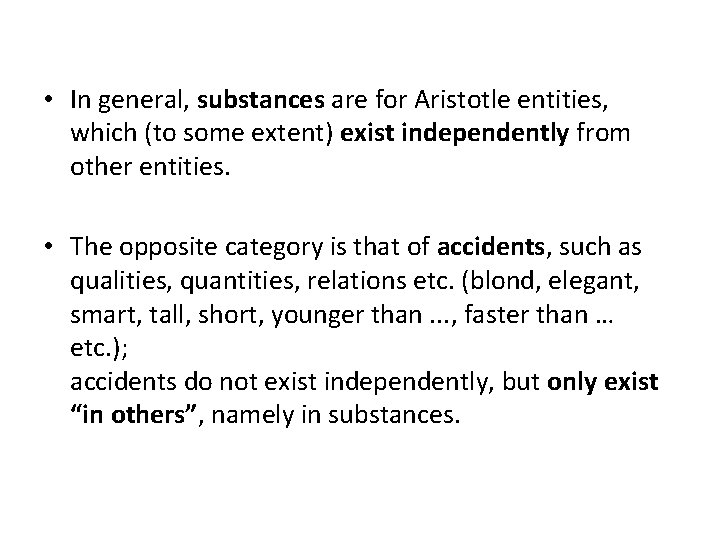 • In general, substances are for Aristotle entities, which (to some extent) exist independently from other entities.

• The opposite category is that of accidents, such as qualities, quantities, relations etc. (blond, elegant, smart, tall, short, younger than ..., faster than … etc.);
accidents do not exist independently, but only exist “in others”, namely in substances.